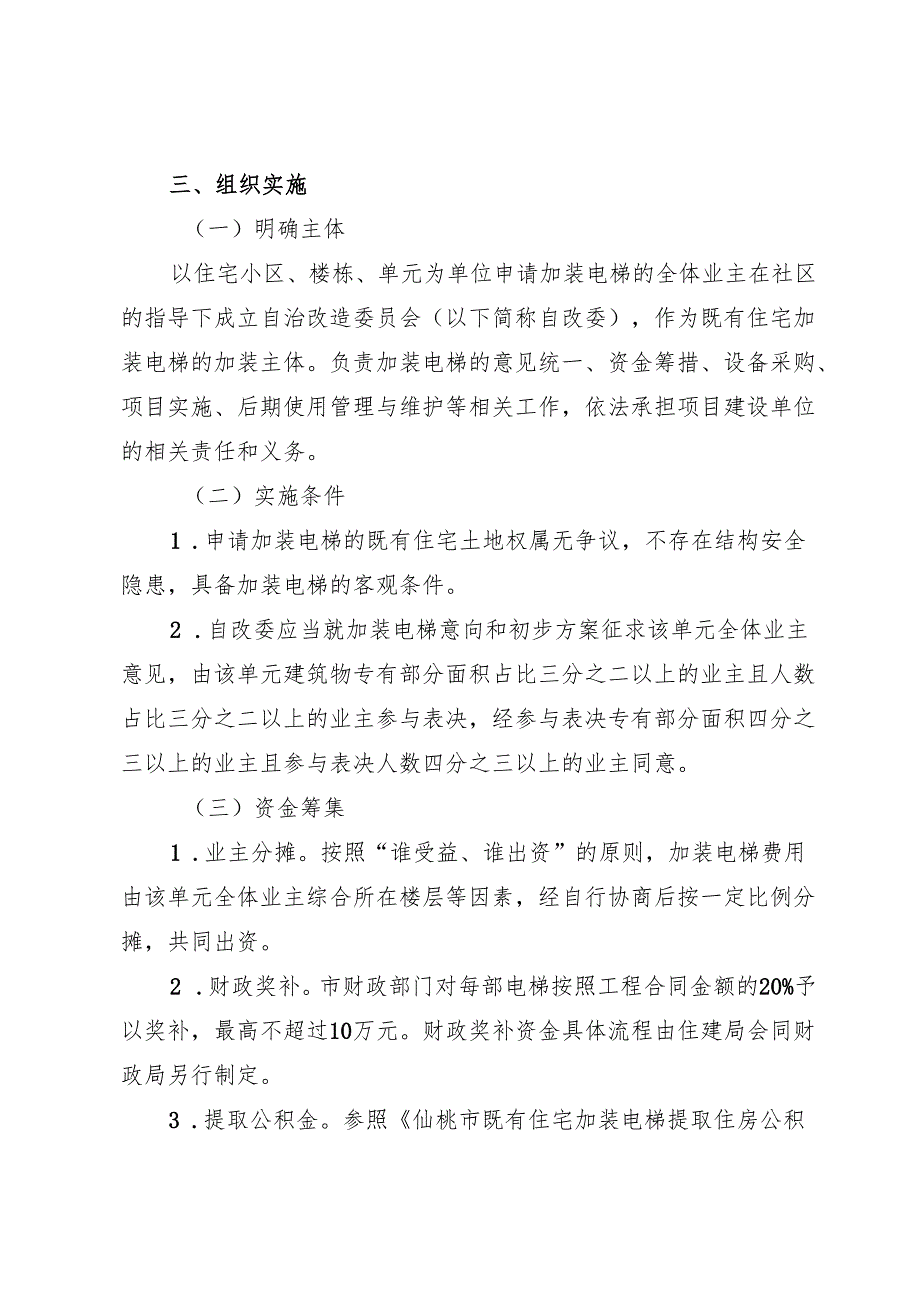 三、组织实施

（一）明确主体

以住宅小区、楼栋、单元为单位申请加装电梯的全体业主在社区的指导下成立自治改造委员会（以下简称自改委），作为既有住宅加装电梯的加装主体。负责加装电梯的意见统一、资金筹措、设备采购、项目实施、后期使用管理与维护等相关工作，依法承担项目建设单位的相关责任和义务。

（二）实施条件

1．申请加装电梯的既有住宅土地权属无争议，不存在结构安全隐患，具备加装电梯的客观条件。

2．自改委应当就加装电梯意向和初步方案征求该单元全体业主意见，由该单元建筑物专有部分面积占比三分之二以上的业主且人数占比三分之二以上的业主参与表决，经参与表决专有部分面积四分之三以上的业主且参与表决人数四分之三以上的业主同意。

（三）资金筹集

1．业主分摊。按照“谁受益、谁出资”的原则，加装电梯费用由该单元全体业主综合所在楼层等因素，经自行协商后按一定比例分摊，共同出资。

2．财政奖补。市财政部门对每部电梯按照工程合同金额的20%予以奖补，最高不超过10万元。财政奖补资金具体流程由住建局会同财政局另行制定。

3．提取公积金。参照《仙桃市既有住宅加装电梯提取住房公积